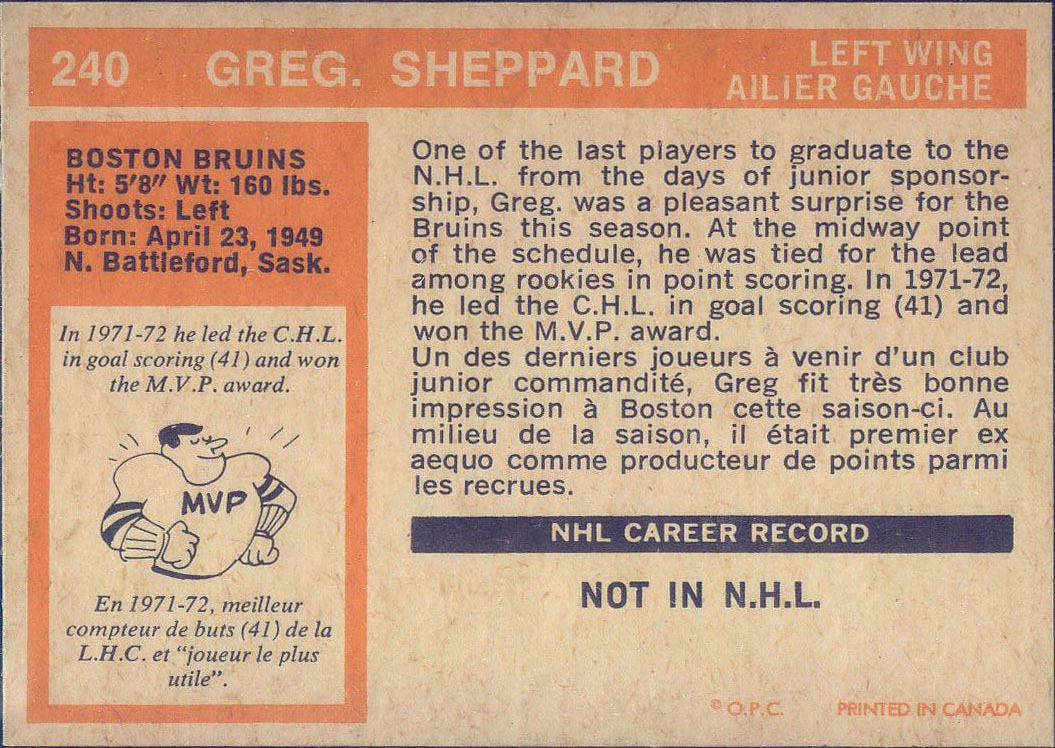 240 GREG. SHEPPARD

LEFT WING
AILIER GAUCHE

BOSTON BRUINS
Ht: 5'8" Wt: 160 lbs.
Shoots: Left
Born: April 23, 1949
N. Battleford, Sask.

In 1971-72 he led the C.H.L. in goal scoring (41) and won the M.V.P. award.

MVP

En 1971-72, meilleur compteur de buts (41) de la L.H.C. et "joueur le plus utile".

One of the last players to graduate to the N.H.L. from the days of junior sponsorship, Greg. was a pleasant surprise for the Bruins this season. At the midway point of the schedule, he was tied for the lead among rookies in point scoring. In 1971-72, he led the C.H.L. in goal scoring (41) and won the M.V.P. award.
Un des derniers joueurs à venir d'un club junior commandité, Greg fit très bonne impression à Boston cette saison-ci. Au milieu de la saison, il était premier ex aequo comme producteur de points parmi les recrues.

NHL CAREER RECORD

NOT IN N.H.L.

© O.P.C. PRINTED IN CANADA